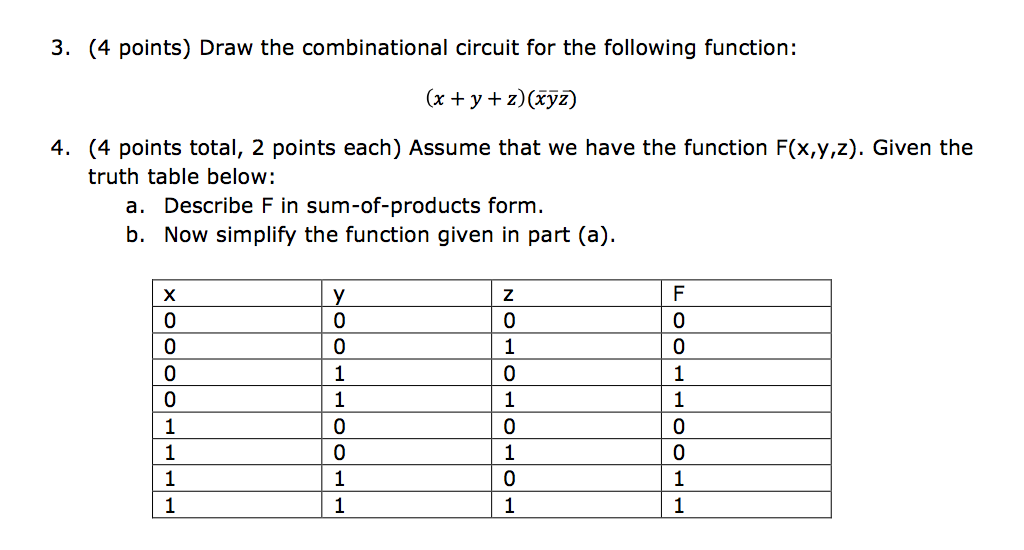 3. (4 points) Draw the combinational circuit for the following function:

$(x + y + z)(\bar{x}\bar{y}\bar{z})$

4. (4 points total, 2 points each) Assume that we have the function F(x,y,z). Given the truth table below:

a. Describe F in sum-of-products form.
b. Now simplify the function given in part (a).

| x | y | z | F |
|---|---|---|---|
| 0 | 0 | 0 | 0 |
| 0 | 0 | 1 | 0 |
| 0 | 1 | 0 | 1 |
| 0 | 1 | 1 | 1 |
| 1 | 0 | 0 | 0 |
| 1 | 0 | 1 | 0 |
| 1 | 1 | 0 | 1 |
| 1 | 1 | 1 | 1 |